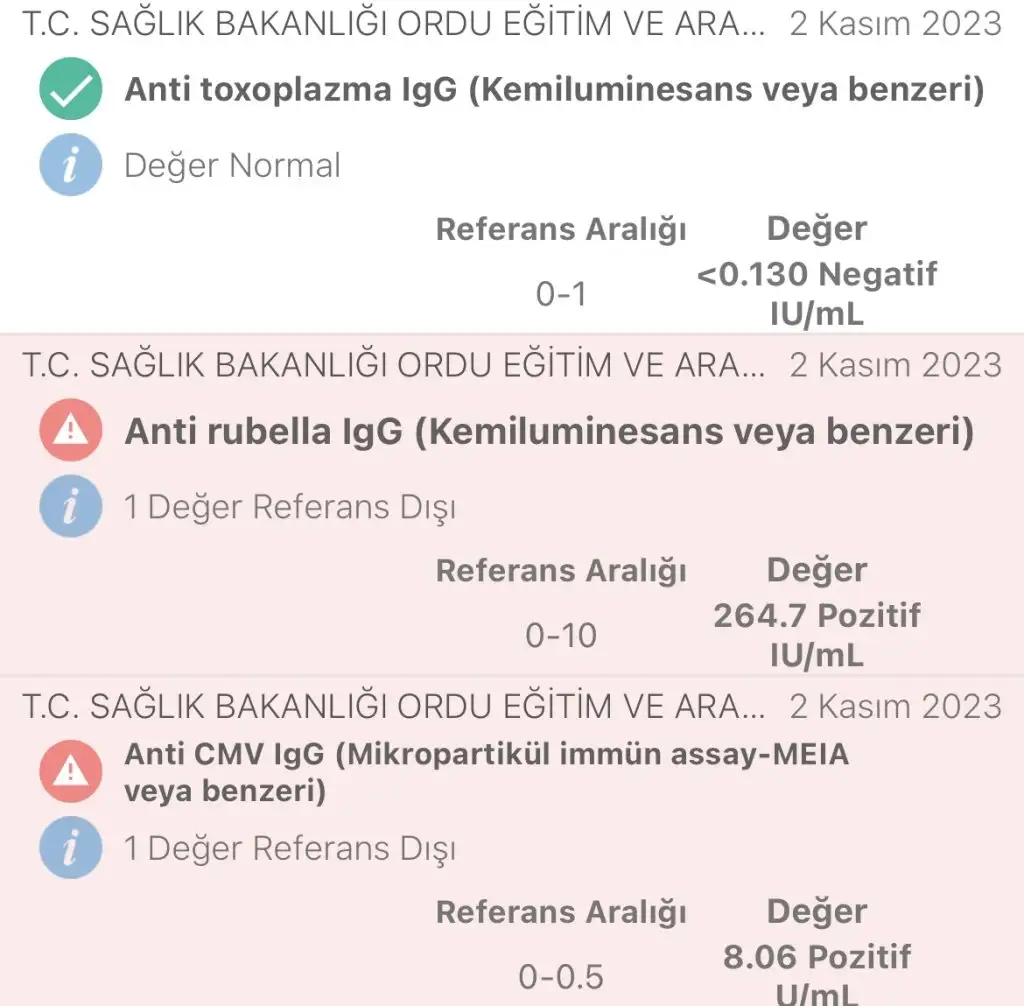 T.C. SAĞLIK BAKANLIĞI ORDU EĞİTİM VE ARA... 2 Kasım 2023

Anti toxoplazma IgG (Kemiluminesans veya benzeri)

Değer Normal

| Referans Aralığı | Değer |
|---|---|
| 0-1 | <0.130 Negatif IU/mL |

T.C. SAĞLIK BAKANLIĞI ORDU EĞİTİM VE ARA... 2 Kasım 2023

Anti rubella IgG (Kemiluminesans veya benzeri)

1 Değer Referans Dışı

| Referans Aralığı | Değer |
|---|---|
| 0-10 | 264.7 Pozitif IU/mL |

T.C. SAĞLIK BAKANLIĞI ORDU EĞİTİM VE ARA... 2 Kasım 2023

Anti CMV IgG (Mikropartikül immün assay-MEIA veya benzeri)

1 Değer Referans Dışı

| Referans Aralığı | Değer |
|---|---|
| 0-0.5 | 8.06 Pozitif U/mL |